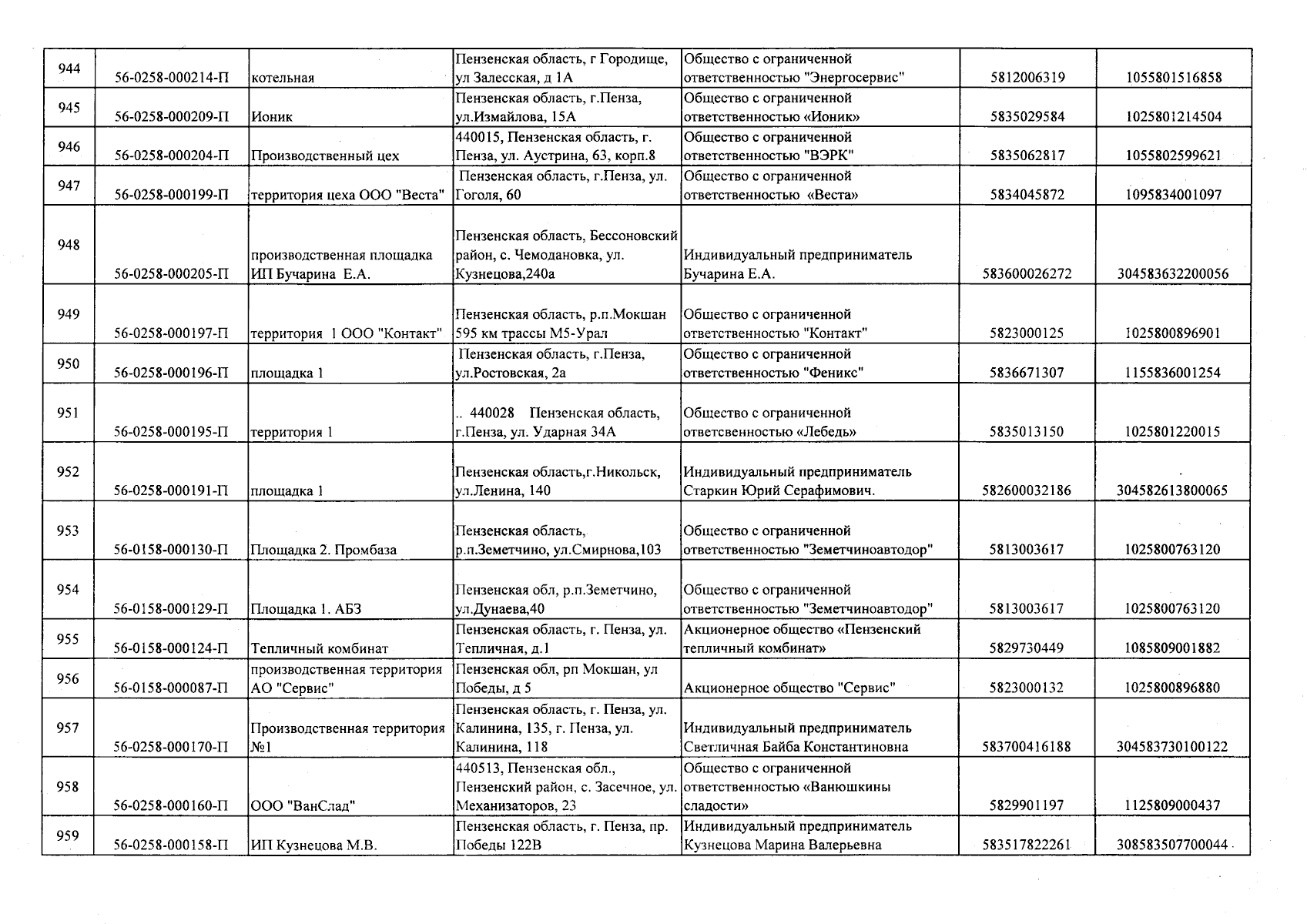 | 944 | 56-0258-000214-П | котельная | Пензенская область, г Городище, ул Залесская, д 1А | Общество с ограниченной ответственностью "Энергосервис" | 5812006319 | 1055801516858 |
|---|---|---|---|---|---|---|
| 945 | 56-0258-000209-П | Ионик | Пензенская область, г.Пенза, ул.Измайлова, 15А | Общество с ограниченной ответственностью «Ионик» | 5835029584 | 1025801214504 |
| 946 | 56-0258-000204-П | Производственный цех | 440015, Пензенская область, г. Пенза, ул. Аустрина, 63, корп.8 | Общество с ограниченной ответственностью "ВЭРК" | 5835062817 | 1055802599621 |
| 947 | 56-0258-000199-П | территория цеха ООО "Веста" | Пензенская область, г.Пенза, ул. Гоголя, 60 | Общество с ограниченной ответственностью «Веста» | 5834045872 | 1095834001097 |
| 948 | 56-0258-000205-П | производственная площадка ИП Бучарина Е.А. | Пензенская область, Бессоновский район, с. Чемодановка, ул. Кузнецова,240а | Индивидуальный предприниматель Бучарина Е.А. | 583600026272 | 304583632200056 |
| 949 | 56-0258-000197-П | территория 1 ООО "Контакт" | Пензенская область, р.п.Мокшан 595 км трассы М5-Урал | Общество с ограниченной ответственностью "Контакт" | 5823000125 | 1025800896901 |
| 950 | 56-0258-000196-П | площадка 1 | Пензенская область, г.Пенза, ул.Ростовская, 2а | Общество с ограниченной ответственностью "Феникс" | 5836671307 | 1155836001254 |
| 951 | 56-0258-000195-П | территория 1 | .. 440028 Пензенская область, г.Пенза, ул. Ударная 34А | Общество с ограниченной ответсвенностью «Лебедь» | 5835013150 | 1025801220015 |
| 952 | 56-0258-000191-П | площадка 1 | Пензенская область,г.Никольск, ул.Ленина, 140 | Индивидуальный предприниматель Старкин Юрий Серафимович. | 582600032186 | 304582613800065 |
| 953 | 56-0158-000130-П | Площадка 2. Промбаза | Пензенская область, р.п.Земетчино, ул.Смирнова,103 | Общество с ограниченной ответственностью "Земетчиноавтодор" | 5813003617 | 1025800763120 |
| 954 | 56-0158-000129-П | Площадка 1. АБЗ | Пензенская обл, р.п.Земетчино, ул.Дунаева,40 | Общество с ограниченной ответственностью "Земетчиноавтодор" | 5813003617 | 1025800763120 |
| 955 | 56-0158-000124-П | Тепличный комбинат | Пензенская область, г. Пенза, ул. Тепличная, д.1 | Акционерное общество «Пензенский тепличный комбинат» | 5829730449 | 1085809001882 |
| 956 | 56-0158-000087-П | производственная территория АО "Сервис" | Пензенская обл, рп Мокшан, ул Победы, д 5 | Акционерное общество "Сервис" | 5823000132 | 1025800896880 |
| 957 | 56-0258-000170-П | Производственная территория №1 | Пензенская область, г. Пенза, ул. Калинина, 135, г. Пенза, ул. Калинина, 118 | Индивидуальный предприниматель Светличная Байба Константиновна | 583700416188 | 304583730100122 |
| 958 | 56-0258-000160-П | ООО "ВанСлад" | 440513, Пензенская обл., Пензенский район, с. Засечное, ул. Механизаторов, 23 | Общество с ограниченной ответственностью «Ванюшкины сладости» | 5829901197 | 1125809000437 |
| 959 | 56-0258-000158-П | ИП Кузнецова М.В. | Пензенская область, г. Пенза, пр. Победы 122В | Индивидуальный предприниматель Кузнецова Марина Валерьевна | 583517822261 | 308583507700044 |